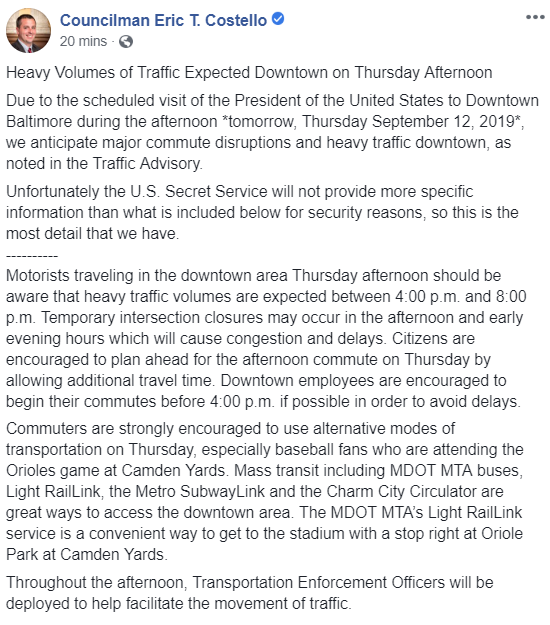 Councilman Eric T. Costello
20 mins ·

Heavy Volumes of Traffic Expected Downtown on Thursday Afternoon

Due to the scheduled visit of the President of the United States to Downtown Baltimore during the afternoon *tomorrow, Thursday September 12, 2019*, we anticipate major commute disruptions and heavy traffic downtown, as noted in the Traffic Advisory.

Unfortunately the U.S. Secret Service will not provide more specific information than what is included below for security reasons, so this is the most detail that we have.
----------
Motorists traveling in the downtown area Thursday afternoon should be aware that heavy traffic volumes are expected between 4:00 p.m. and 8:00 p.m. Temporary intersection closures may occur in the afternoon and early evening hours which will cause congestion and delays. Citizens are encouraged to plan ahead for the afternoon commute on Thursday by allowing additional travel time. Downtown employees are encouraged to begin their commutes before 4:00 p.m. if possible in order to avoid delays.

Commuters are strongly encouraged to use alternative modes of transportation on Thursday, especially baseball fans who are attending the Orioles game at Camden Yards. Mass transit including MDOT MTA buses, Light RailLink, the Metro SubwayLink and the Charm City Circulator are great ways to access the downtown area. The MDOT MTA's Light RailLink service is a convenient way to get to the stadium with a stop right at Oriole Park at Camden Yards.

Throughout the afternoon, Transportation Enforcement Officers will be deployed to help facilitate the movement of traffic.